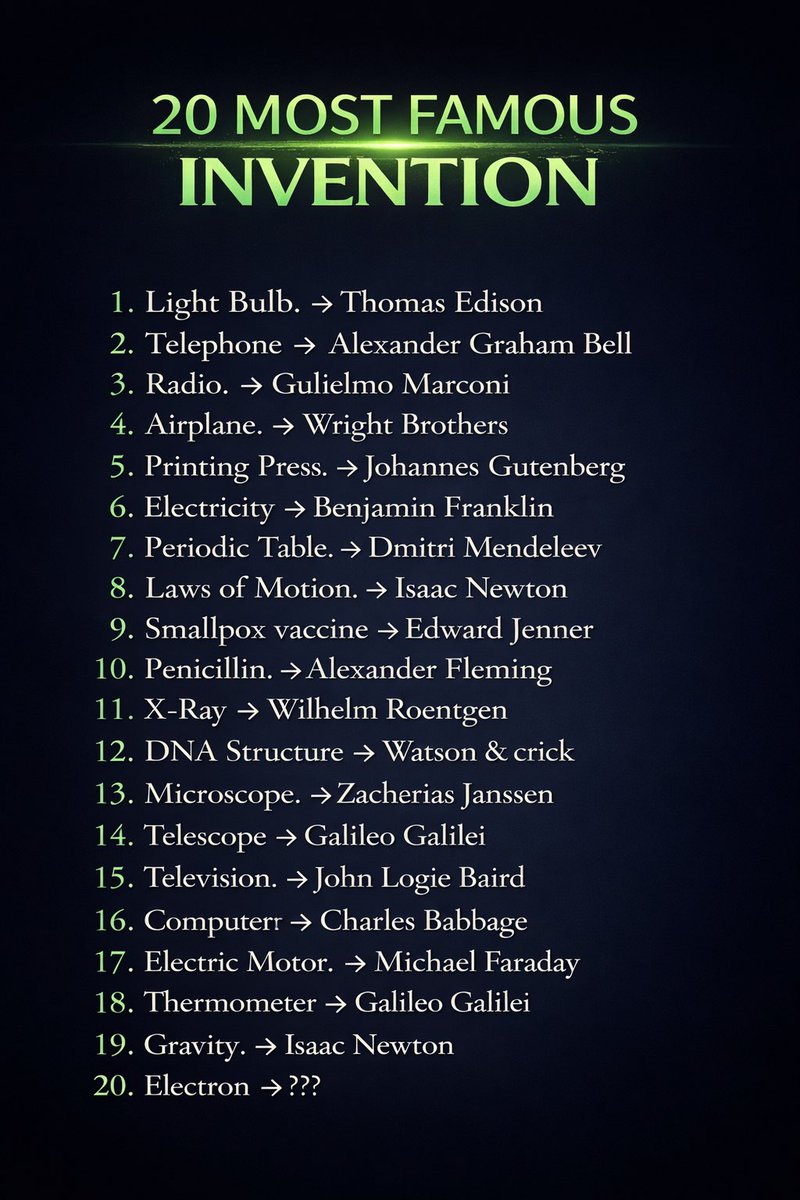 20 MOST FAMOUS
INVENTION

1. Light Bulb. → Thomas Edison
2. Telephone → Alexander Graham Bell
3. Radio. → Gulielmo Marconi
4. Airplane. → Wright Brothers
5. Printing Press. → Johannes Gutenberg
6. Electricity → Benjamin Franklin
7. Periodic Table. → Dmitri Mendeleev
8. Laws of Motion. → Isaac Newton
9. Smallpox vaccine → Edward Jenner
10. Penicillin. → Alexander Fleming
11. X-Ray → Wilhelm Roentgen
12. DNA Structure → Watson & crick
13. Microscope. → Zacherias Janssen
14. Telescope → Galileo Galilei
15. Television. → John Logie Baird
16. Computerr → Charles Babbage
17. Electric Motor. → Michael Faraday
18. Thermometer → Galileo Galilei
19. Gravity. → Isaac Newton
20. Electron → ???